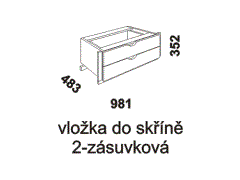 352

483

981

vložka do skříně
2-zásuvková